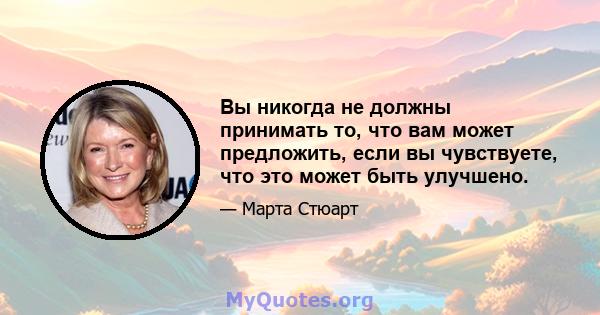 Вы никогда не должны принимать то, что вам может предложить, если вы чувствуете, что это может быть улучшено.

— Марта Стюарт

MyQuotes.org